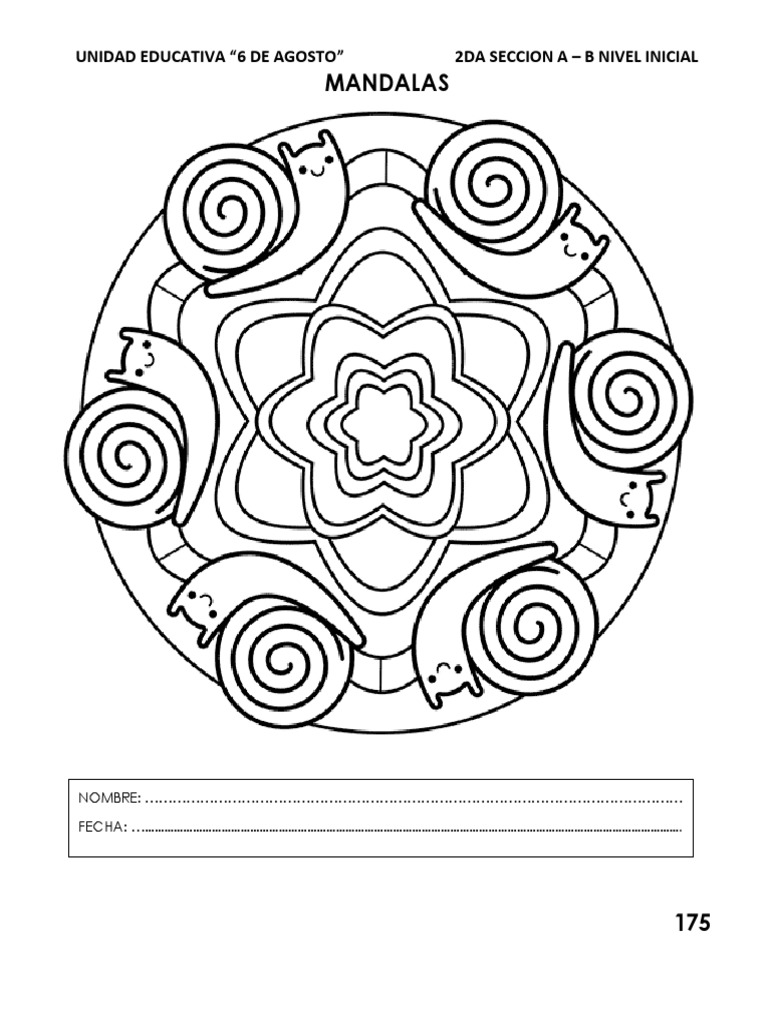 UNIDAD EDUCATIVA "6 DE AGOSTO"    2DA SECCION A – B NIVEL INICIAL

MANDALAS

NOMBRE: ____

FECHA: ____

175